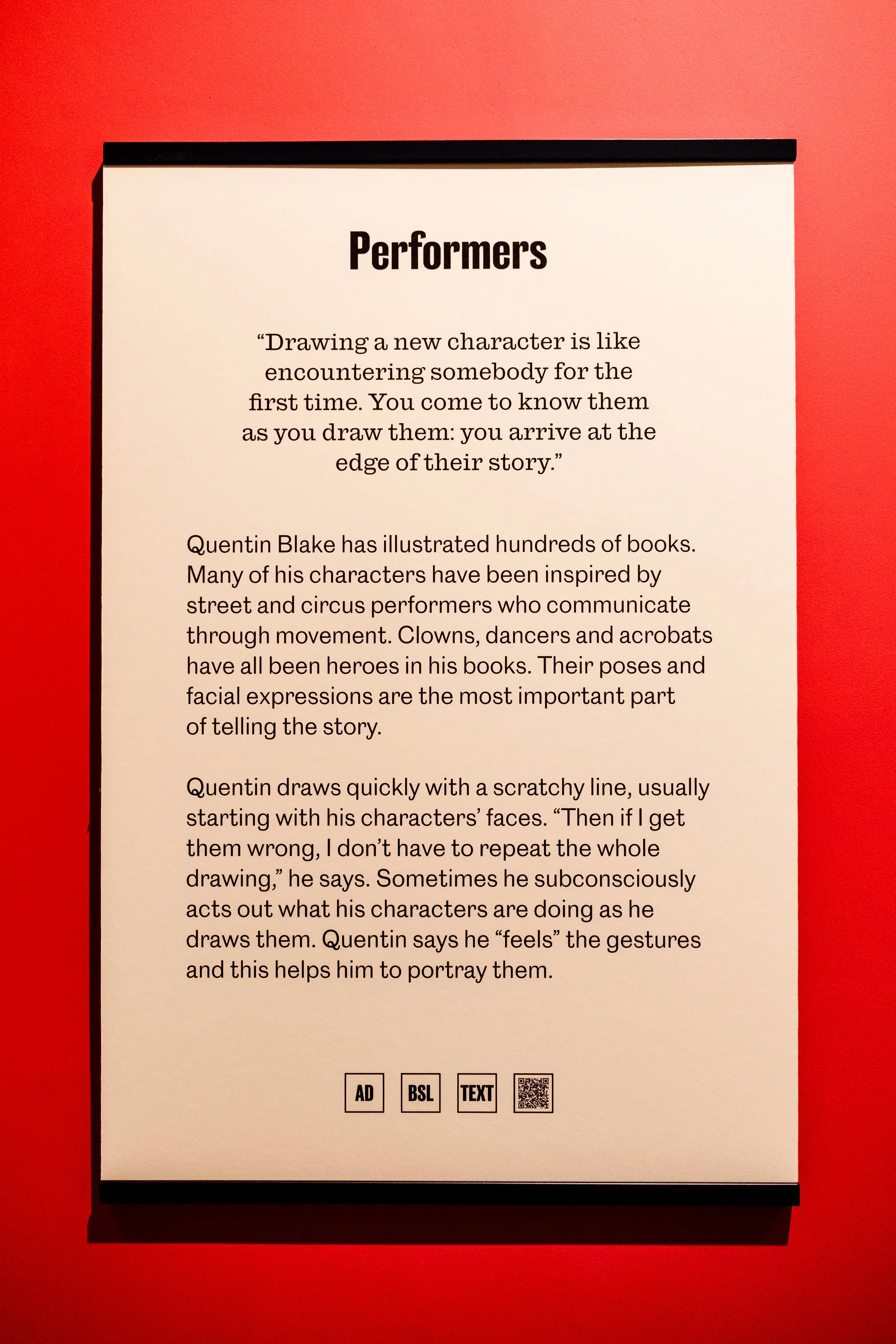 Performers

“Drawing a new character is like encountering somebody for the first time. You come to know them as you draw them: you arrive at the edge of their story.”

Quentin Blake has illustrated hundreds of books. Many of his characters have been inspired by street and circus performers who communicate through movement. Clowns, dancers and acrobats have all been heroes in his books. Their poses and facial expressions are the most important part of telling the story.

Quentin draws quickly with a scratchy line, usually starting with his characters’ faces. “Then if I get them wrong, I don’t have to repeat the whole drawing,” he says. Sometimes he subconsciously acts out what his characters are doing as he draws them. Quentin says he “feels” the gestures and this helps him to portray them.

AD BSL TEXT